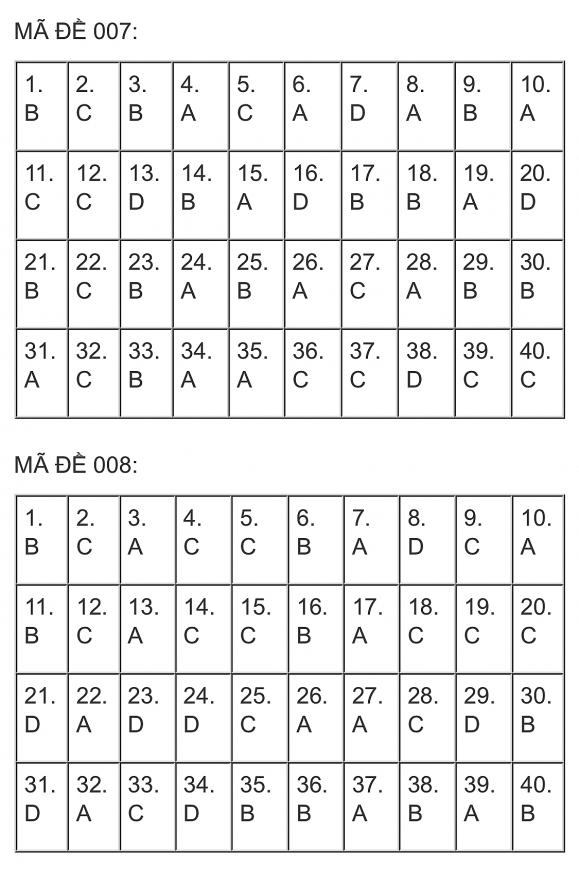 MÃ ĐỀ 007:

| 1. B | 2. C | 3. B | 4. A | 5. C | 6. A | 7. D | 8. A | 9. B | 10. A |
|---|---|---|---|---|---|---|---|---|---|
| 11. C | 12. C | 13. D | 14. B | 15. A | 16. D | 17. B | 18. B | 19. A | 20. D |
| 21. B | 22. C | 23. B | 24. A | 25. B | 26. A | 27. C | 28. A | 29. B | 30. B |
| 31. A | 32. C | 33. B | 34. A | 35. A | 36. C | 37. C | 38. D | 39. C | 40. C |

MÃ ĐỀ 008:

| 1. B | 2. C | 3. A | 4. C | 5. C | 6. B | 7. A | 8. D | 9. C | 10. A |
|---|---|---|---|---|---|---|---|---|---|
| 11. B | 12. C | 13. A | 14. C | 15. C | 16. B | 17. A | 18. C | 19. C | 20. C |
| 21. D | 22. A | 23. D | 24. D | 25. C | 26. A | 27. A | 28. C | 29. D | 30. B |
| 31. D | 32. A | 33. C | 34. D | 35. B | 36. B | 37. A | 38. B | 39. A | 40. B |